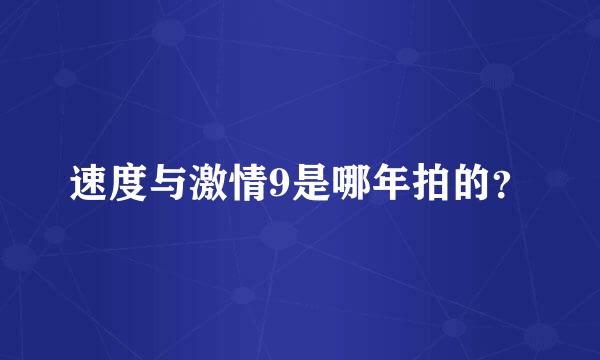 速度与激情9是哪年拍的？